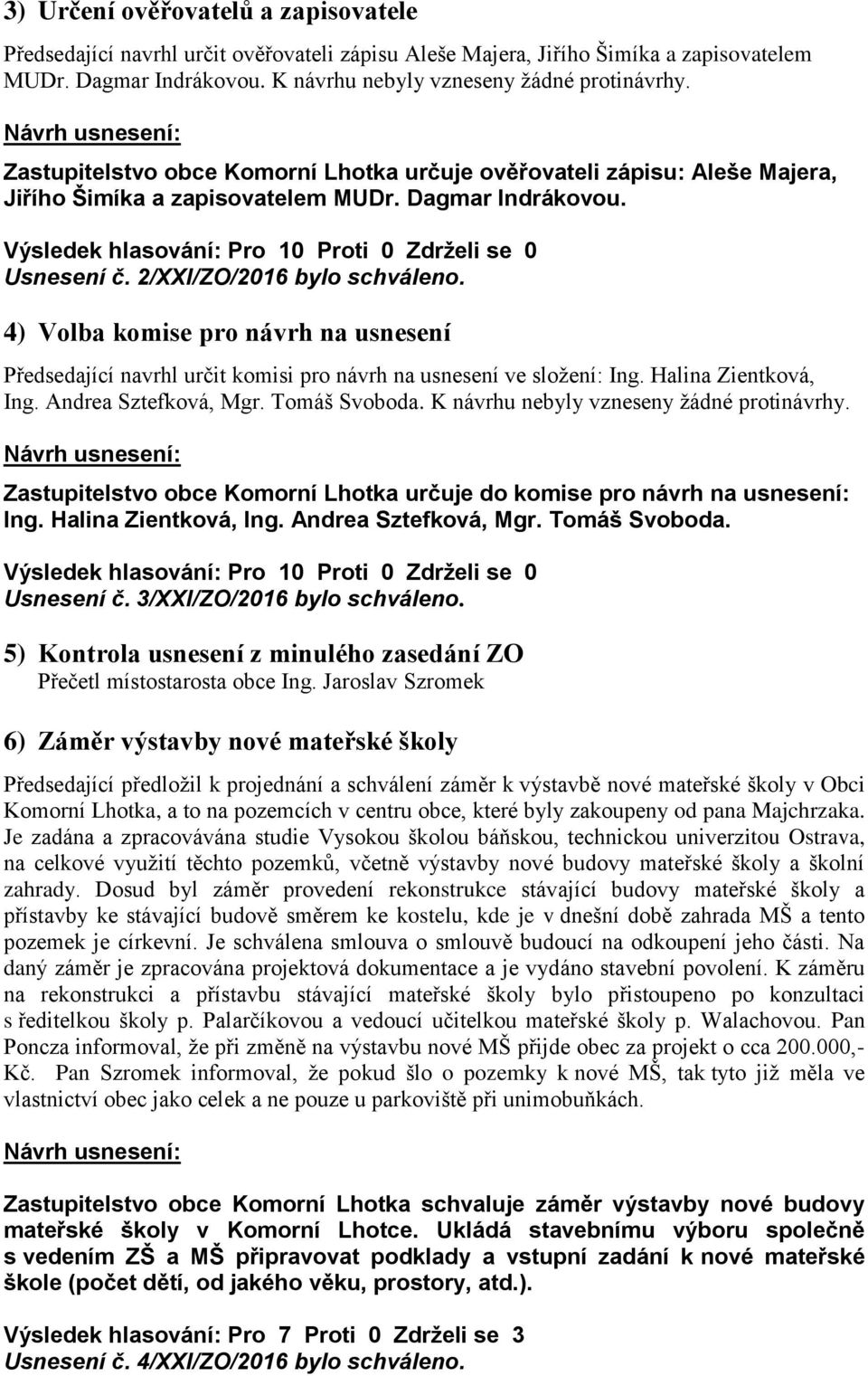 3) Určení ověřovatelů a zapisovatele

Předsedající navrhl určit ověřovateli zápisu Aleše Majera, Jiřího Šimíka a zapisovatelem MUDr. Dagmar Indrákovou. K návrhu nebyly vzneseny žádné protinávrhy.

Návrh usnesení:

Zastupitelstvo obce Komorní Lhotka určuje ověřovateli zápisu: Aleše Majera, Jiřího Šimíka a zapisovatelem MUDr. Dagmar Indrákovou.

Výsledek hlasování: Pro 10 Proti 0 Zdrželi se 0
Usnesení č. 2/XXI/ZO/2016 bylo schváleno.

4) Volba komise pro návrh na usnesení

Předsedající navrhl určit komisi pro návrh na usnesení ve složení: Ing. Halina Zientková, Ing. Andrea Sztefková, Mgr. Tomáš Svoboda. K návrhu nebyly vzneseny žádné protinávrhy.

Návrh usnesení:

Zastupitelstvo obce Komorní Lhotka určuje do komise pro návrh na usnesení: Ing. Halina Zientková, Ing. Andrea Sztefková, Mgr. Tomáš Svoboda.

Výsledek hlasování: Pro 10 Proti 0 Zdrželi se 0
Usnesení č. 3/XXI/ZO/2016 bylo schváleno.

5) Kontrola usnesení z minulého zasedání ZO
Přečetl místostarosta obce Ing. Jaroslav Szromek

6) Záměr výstavby nové mateřské školy

Předsedající předložil k projednání a schválení záměr k výstavbě nové mateřské školy v Obci Komorní Lhotka, a to na pozemcích v centru obce, které byly zakoupeny od pana Majchrzaka. Je zadána a zpracovávána studie Vysokou školou báňskou, technickou univerzitou Ostrava, na celkové využití těchto pozemků, včetně výstavby nové budovy mateřské školy a školní zahrady. Dosud byl záměr provedení rekonstrukce stávající budovy mateřské školy a přístavby ke stávající budově směrem ke kostelu, kde je v dnešní době zahrada MŠ a tento pozemek je církevní. Je schválena smlouva o smlouvě budoucí na odkoupení jeho části. Na daný záměr je zpracována projektová dokumentace a je vydáno stavební povolení. K záměru na rekonstrukci a přístavbu stávající mateřské školy bylo přistoupeno po konzultaci s ředitelkou školy p. Palarčíkovou a vedoucí učitelkou mateřské školy p. Walachovou. Pan Poncza informoval, že při změně na výstavbu nové MŠ přijde obec za projekt o cca 200.000,- Kč. Pan Szromek informoval, že pokud šlo o pozemky k nové MŠ, tak tyto již měla ve vlastnictví obec jako celek a ne pouze u parkoviště při unimobuňkách.

Návrh usnesení:

Zastupitelstvo obce Komorní Lhotka schvaluje záměr výstavby nové budovy mateřské školy v Komorní Lhotce. Ukládá stavebnímu výboru společně s vedením ZŠ a MŠ připravovat podklady a vstupní zadání k nové mateřské škole (počet dětí, od jakého věku, prostory, atd.).

Výsledek hlasování: Pro 7 Proti 0 Zdrželi se 3
Usnesení č. 4/XXI/ZO/2016 bylo schváleno.